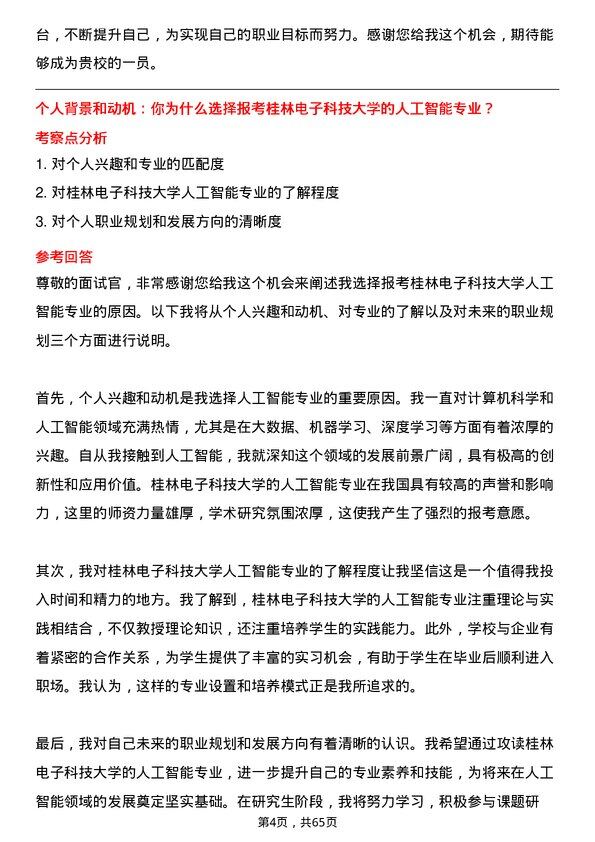 台，不断提升自己，为实现自己的职业目标而努力。感谢您给我这个机会，期待能够成为贵校的一员。

个人背景和动机：你为什么选择报考桂林电子科技大学的人工智能专业？

考察点分析

1. 对个人兴趣和专业的匹配度

2. 对桂林电子科技大学人工智能专业的了解程度

3. 对个人职业规划和发展方向的清晰度

参考回答

尊敬的面试官，非常感谢您给我这个机会来阐述我选择报考桂林电子科技大学人工智能专业的原因。以下我将从个人兴趣和动机、对专业的了解以及对未来的职业规划三个方面进行说明。

首先，个人兴趣和动机是我选择人工智能专业的重要原因。我一直对计算机科学和人工智能领域充满热情，尤其是在大数据、机器学习、深度学习等方面有着浓厚的兴趣。自从我接触到人工智能，我就深知这个领域的发展前景广阔，具有极高的创新性和应用价值。桂林电子科技大学的人工智能专业在我国具有较高的声誉和影响力，这里的师资力量雄厚，学术研究氛围浓厚，这使我产生了强烈的报考意愿。

其次，我对桂林电子科技大学人工智能专业的了解程度让我坚信这是一个值得我投入时间和精力的地方。我了解到，桂林电子科技大学的人工智能专业注重理论与实践相结合，不仅教授理论知识，还注重培养学生的实践能力。此外，学校与企业有着紧密的合作关系，为学生提供了丰富的实习机会，有助于学生在毕业后顺利进入职场。我认为，这样的专业设置和培养模式正是我所追求的。

最后，我对自己未来的职业规划和发展方向有着清晰的认识。我希望通过攻读桂林电子科技大学的人工智能专业，进一步提升自己的专业素养和技能，为将来在人工智能领域的发展奠定坚实基础。在研究生阶段，我将努力学习，积极参与课题研

第4页，共65页